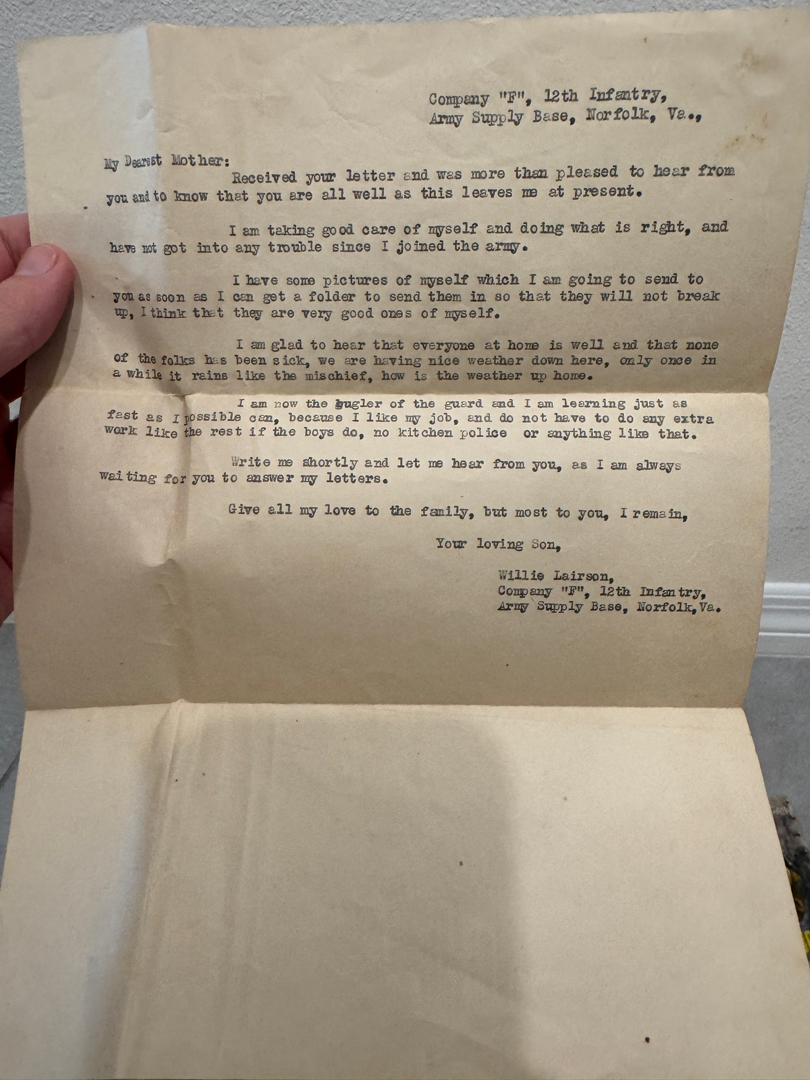 Company "F", 12th Infantry,
Army Supply Base, Norfolk, Va.,

My Dearest Mother:

Received your letter and was more than pleased to hear from you and to know that you are all well as this leaves me at present.

I am taking good care of myself and doing what is right, and have not got into any trouble since I joined the army.

I have some pictures of myself which I am going to send to you as soon as I can get a folder to send them in so that they will not break up, I think that they are very good ones of myself.

I am glad to hear that everyone at home is well and that none of the folks has been sick, we are having nice weather down here, only once in a while it rains like the mischief, how is the weather up home.

I am now the bugler of the guard and I am learning just as fast as I possible can, because I like my job, and do not have to do any extra work like the rest if the boys do, no kitchen police or anything like that.

Write me shortly and let me hear from you, as I am always waiting for you to answer my letters.

Give all my love to the family, but most to you, I remain,

Your loving Son,

Willie Lairson,
Company "F", 12th Infantry,
Army Supply Base, Norfolk, Va.